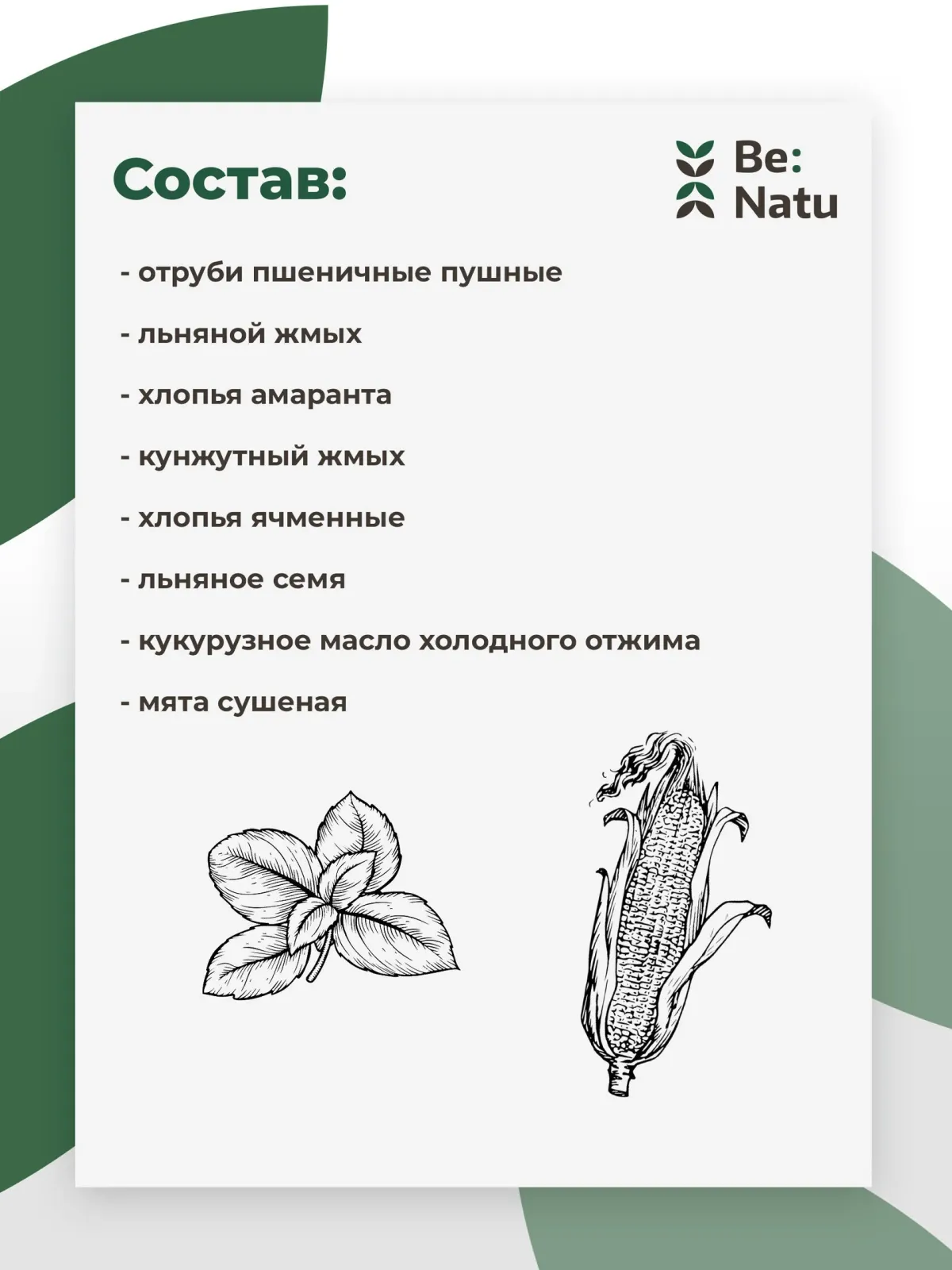 Состав:

Be:
Natu

- отруби пшеничные пушные

- льняной жмых

- хлопья амаранта

- кунжутный жмых

- хлопья ячменные

- льняное семя

- кукурузное масло холодного отжима

- мята сушеная